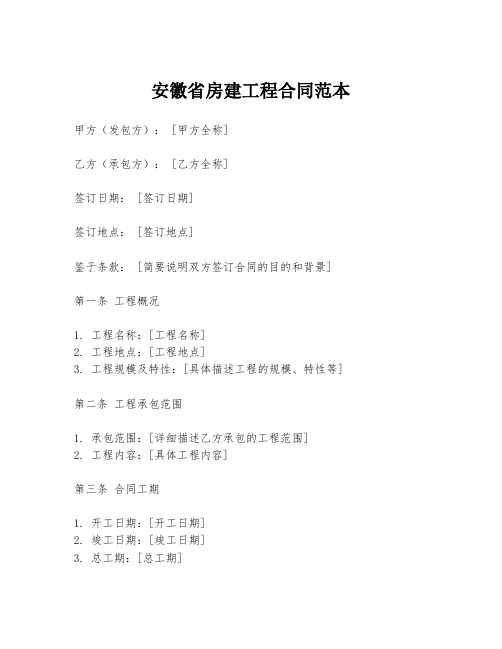 安徽省房建工程合同范本

甲方（发包方）：[甲方全称]

乙方（承包方）：[乙方全称]

签订日期：[签订日期]

签订地点：[签订地点]

鉴于条款：[简要说明双方签订合同的目的和背景]

第一条 工程概况

1. 工程名称：[工程名称]
2. 工程地点：[工程地点]
3. 工程规模及特性：[具体描述工程的规模、特性等]

第二条 工程承包范围

1. 承包范围：[详细描述乙方承包的工程范围]
2. 工程内容：[具体工程内容]

第三条 合同工期

1. 开工日期：[开工日期]
2. 竣工日期：[竣工日期]
3. 总工期：[总工期]